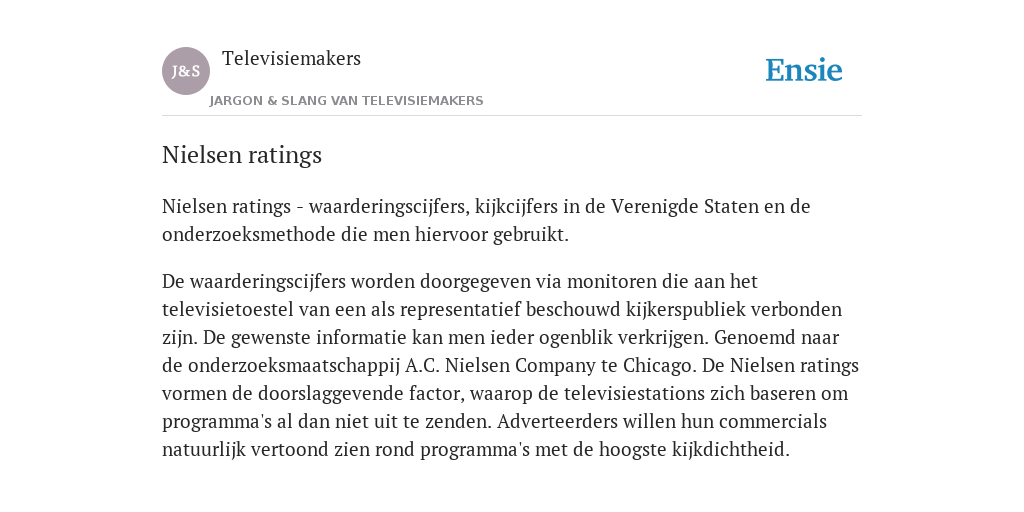 J&S

Televisiemakers

JARGON & SLANG VAN TELEVISIEMAKERS

Ensie

Nielsen ratings

Nielsen ratings - waarderingscijfers, kijkcijfers in de Verenigde Staten en de onderzoeksmethode die men hiervoor gebruikt.

De waarderingscijfers worden doorgegeven via monitoren die aan het televisietoestel van een als representatief beschouwd kijkerspubliek verbonden zijn. De gewenste informatie kan men ieder ogenblik verkrijgen. Genoemd naar de onderzoeksmaatschappij A.C. Nielsen Company te Chicago. De Nielsen ratings vormen de doorslaggevende factor, waarop de televisiestations zich baseren om programma's al dan niet uit te zenden. Adverteerders willen hun commercials natuurlijk vertoond zien rond programma's met de hoogste kijkdichtheid.